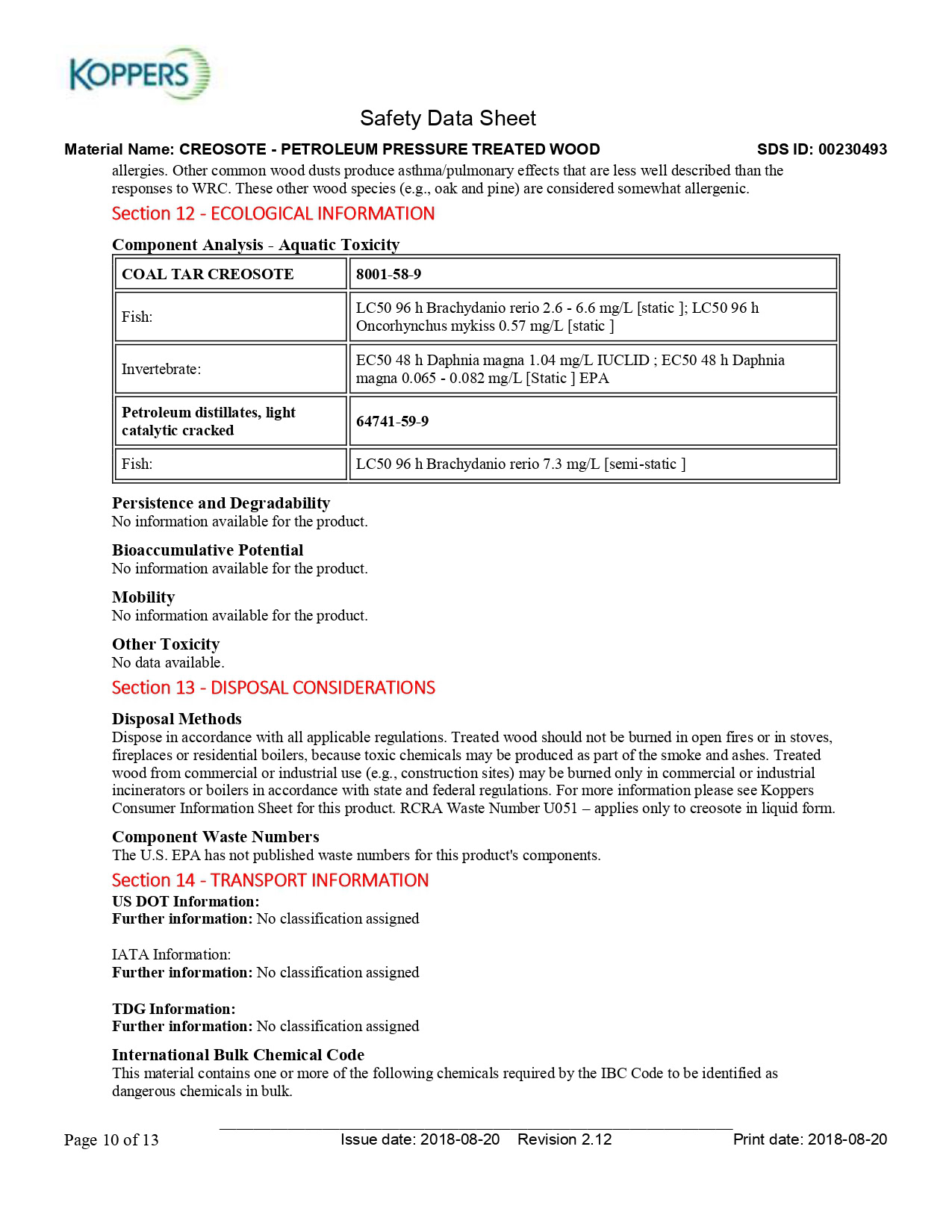 KOPPERS

Safety Data Sheet

Material Name: CREOSOTE - PETROLEUM PRESSURE TREATED WOOD SDS ID: 00230493

allergies. Other common wood dusts produce asthma/pulmonary effects that are less well described than the responses to WRC. These other wood species (e.g., oak and pine) are considered somewhat allergenic.

Section 12 - ECOLOGICAL INFORMATION

Component Analysis - Aquatic Toxicity

| COAL TAR CREOSOTE | 8001-58-9 |
|---|---|
| Fish: | LC50 96 h Brachydanio rerio 2.6 - 6.6 mg/L [static ]; LC50 96 h Oncorhynchus mykiss 0.57 mg/L [static ] |
| Invertebrate: | EC50 48 h Daphnia magna 1.04 mg/L IUCLID ; EC50 48 h Daphnia magna 0.065 - 0.082 mg/L [Static ] EPA |
| Petroleum distillates, light catalytic cracked | 64741-59-9 |
| Fish: | LC50 96 h Brachydanio rerio 7.3 mg/L [semi-static ] |

Persistence and Degradability
No information available for the product.

Bioaccumulative Potential
No information available for the product.

Mobility
No information available for the product.

Other Toxicity
No data available.

Section 13 - DISPOSAL CONSIDERATIONS

Disposal Methods
Dispose in accordance with all applicable regulations. Treated wood should not be burned in open fires or in stoves, fireplaces or residential boilers, because toxic chemicals may be produced as part of the smoke and ashes. Treated wood from commercial or industrial use (e.g., construction sites) may be burned only in commercial or industrial incinerators or boilers in accordance with state and federal regulations. For more information please see Koppers Consumer Information Sheet for this product. RCRA Waste Number U051 – applies only to creosote in liquid form.

Component Waste Numbers
The U.S. EPA has not published waste numbers for this product's components.

Section 14 - TRANSPORT INFORMATION
US DOT Information:
Further information: No classification assigned

IATA Information:
Further information: No classification assigned

TDG Information:
Further information: No classification assigned

International Bulk Chemical Code
This material contains one or more of the following chemicals required by the IBC Code to be identified as dangerous chemicals in bulk.

Page 10 of 13 Issue date: 2018-08-20 Revision 2.12 Print date: 2018-08-20